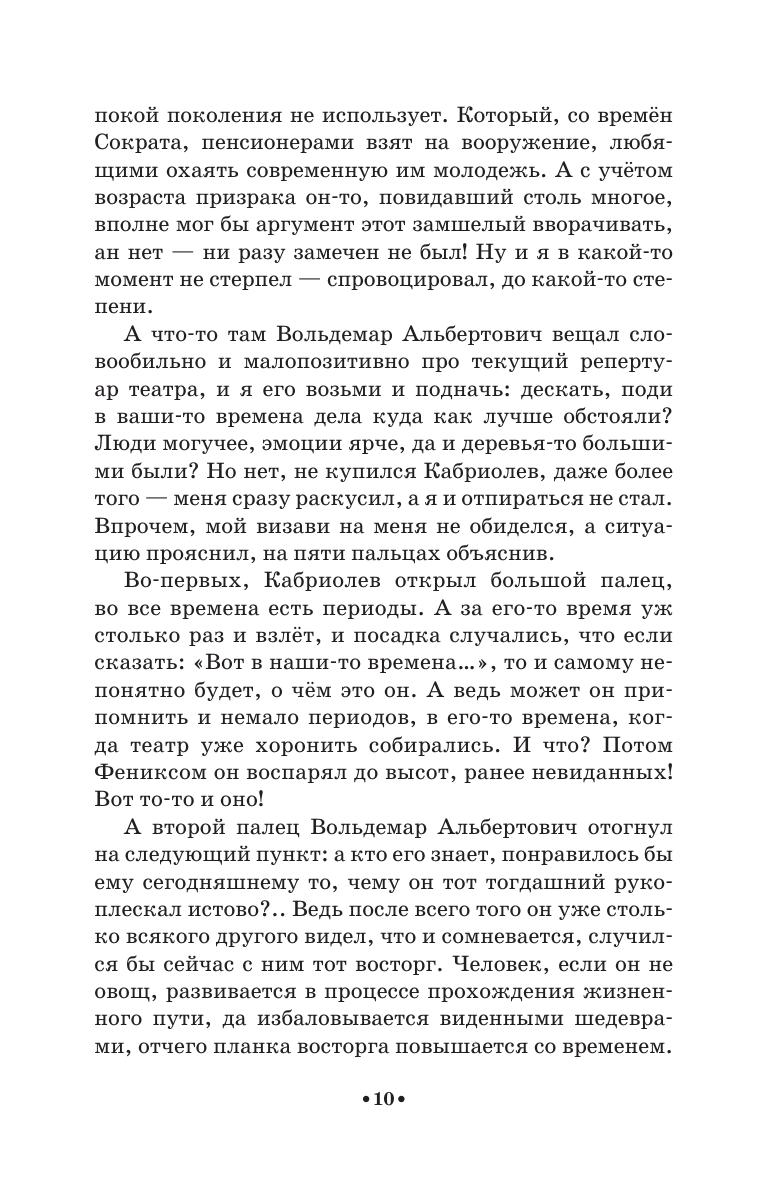 покой поколения не использует. Который, со времён Сократа, пенсионерами взят на вооружение, любящими охаять современную им молодежь. А с учётом возраста призрака он-то, повидавший столь многое, вполне мог бы аргумент этот замшелый вворачивать, ан нет — ни разу замечен не был! Ну и я в какой-то момент не стерпел — спровоцировал, до какой-то степени.

А что-то там Вольдемар Альбертович вещал словообильно и малопозитивно про текущий репертуар театра, и я его возьми и подначь: дескать, поди в ваши-то времена дела куда как лучше обстояли? Люди могучее, эмоции ярче, да и деревья-то большими были? Но нет, не купился Кабриолев, даже более того — меня сразу раскусил, а я и отпираться не стал. Впрочем, мой визави на меня не обиделся, а ситуацию прояснил, на пяти пальцах объяснив.

Во-первых, Кабриолев открыл большой палец, во все времена есть периоды. А за его-то время уж столько раз и взлёт, и посадка случались, что если сказать: «Вот в наши-то времена...», то и самому непонятно будет, о чём это он. А ведь может он припомнить и немало периодов, в его-то времена, когда театр уже хоронить собирались. И что? Потом Фениксом он воспарял до высот, ранее невиданных! Вот то-то и оно!

А второй палец Вольдемар Альбертович отогнул на следующий пункт: а кто его знает, понравилось бы ему сегодняшнему то, чему он тот тогдашний рукоплескал истово?.. Ведь после всего того он уже столько всякого другого видел, что и сомневается, случился бы сейчас с ним тот восторг. Человек, если он не овощ, развивается в процессе прохождения жизненного пути, да избаловывается виденными шедеврами, отчего планка восторга повышается со временем.

•10•